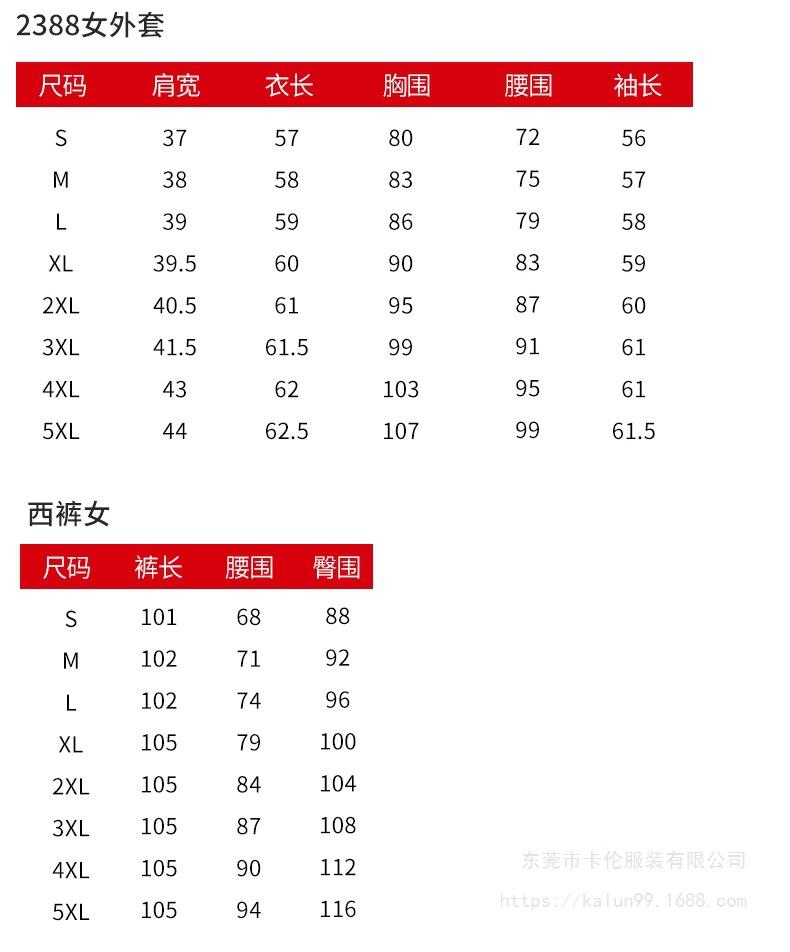 2388女外套

| 尺码 | 肩宽 | 衣长 | 胸围 | 腰围 | 袖长 |
|---|---|---|---|---|---|
| S | 37 | 57 | 80 | 72 | 56 |
| M | 38 | 58 | 83 | 75 | 57 |
| L | 39 | 59 | 86 | 79 | 58 |
| XL | 39.5 | 60 | 90 | 83 | 59 |
| 2XL | 40.5 | 61 | 95 | 87 | 60 |
| 3XL | 41.5 | 61.5 | 99 | 91 | 61 |
| 4XL | 43 | 62 | 103 | 95 | 61 |
| 5XL | 44 | 62.5 | 107 | 99 | 61.5 |

西裤女

| 尺码 | 裤长 | 腰围 | 臀围 |
|---|---|---|---|
| S | 101 | 68 | 88 |
| M | 102 | 71 | 92 |
| L | 102 | 74 | 96 |
| XL | 105 | 79 | 100 |
| 2XL | 105 | 84 | 104 |
| 3XL | 105 | 87 | 108 |
| 4XL | 105 | 90 | 112 |
| 5XL | 105 | 94 | 116 |

东莞市卡伦服装有限公司
https://kalun99.1688.com